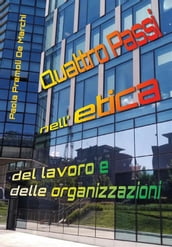 Paola Premoli De Marchi

Quattro Passi nell'etica

del lavoro e delle organizzazioni